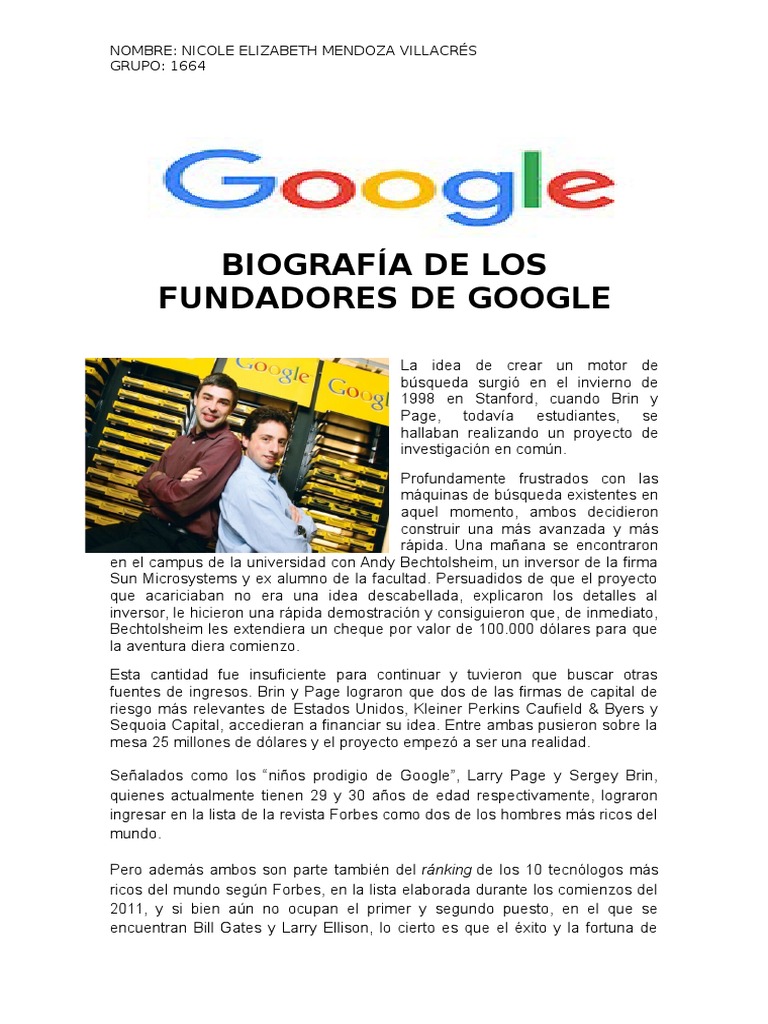 NOMBRE: NICOLE ELIZABETH MENDOZA VILLACRÉS
GRUPO: 1664

Google

BIOGRAFÍA DE LOS FUNDADORES DE GOOGLE

Google

Google

La idea de crear un motor de búsqueda surgió en el invierno de 1998 en Stanford, cuando Brin y Page, todavía estudiantes, se hallaban realizando un proyecto de investigación en común.

Profundamente frustrados con las máquinas de búsqueda existentes en aquel momento, ambos decidieron construir una más avanzada y más rápida. Una mañana se encontraron en el campus de la universidad con Andy Bechtolsheim, un inversor de la firma Sun Microsystems y ex alumno de la facultad. Persuadidos de que el proyecto que acariciaban no era una idea descabellada, explicaron los detalles al inversor, le hicieron una rápida demostración y consiguieron que, de inmediato, Bechtolsheim les extendiera un cheque por valor de 100.000 dólares para que la aventura diera comienzo.

Esta cantidad fue insuficiente para continuar y tuvieron que buscar otras fuentes de ingresos. Brin y Page lograron que dos de las firmas de capital de riesgo más relevantes de Estados Unidos, Kleiner Perkins Caufield & Byers y Sequoia Capital, accedieran a financiar su idea. Entre ambas pusieron sobre la mesa 25 millones de dólares y el proyecto empezó a ser una realidad.

Señalados como los “niños prodigio de Google”, Larry Page y Sergey Brin, quienes actualmente tienen 29 y 30 años de edad respectivamente, lograron ingresar en la lista de la revista Forbes como dos de los hombres más ricos del mundo.

Pero además ambos son parte también del ránking de los 10 tecnólogos más ricos del mundo según Forbes, en la lista elaborada durante los comienzos del 2011, y si bien aún no ocupan el primer y segundo puesto, en el que se encuentran Bill Gates y Larry Ellison, lo cierto es que el éxito y la fortuna de